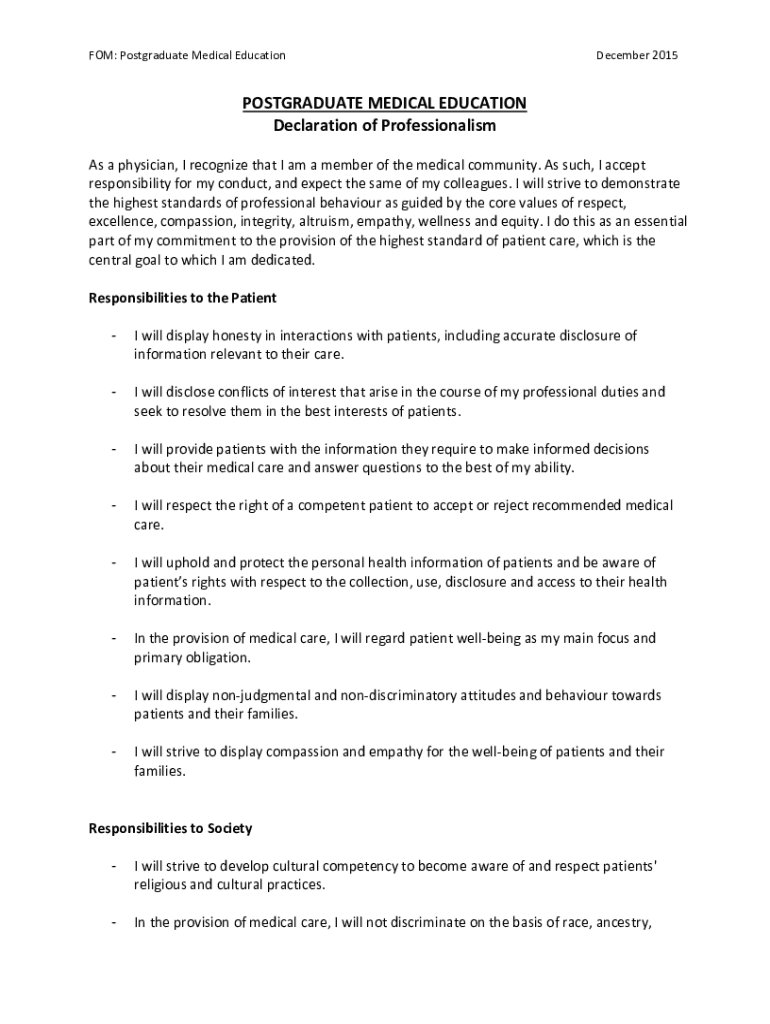 FOM: Postgraduate Medical Education

December 2015

POSTGRADUATE MEDICAL EDUCATION
Declaration of Professionalism

As a physician, I recognize that I am a member of the medical community. As such, I accept responsibility for my conduct, and expect the same of my colleagues. I will strive to demonstrate the highest standards of professional behaviour as guided by the core values of respect, excellence, compassion, integrity, altruism, empathy, wellness and equity. I do this as an essential part of my commitment to the provision of the highest standard of patient care, which is the central goal to which I am dedicated.

Responsibilities to the Patient

- I will display honesty in interactions with patients, including accurate disclosure of information relevant to their care.

- I will disclose conflicts of interest that arise in the course of my professional duties and seek to resolve them in the best interests of patients.

- I will provide patients with the information they require to make informed decisions about their medical care and answer questions to the best of my ability.

- I will respect the right of a competent patient to accept or reject recommended medical care.

- I will uphold and protect the personal health information of patients and be aware of patient's rights with respect to the collection, use, disclosure and access to their health information.

- In the provision of medical care, I will regard patient well-being as my main focus and primary obligation.

- I will display non-judgmental and non-discriminatory attitudes and behaviour towards patients and their families.

- I will strive to display compassion and empathy for the well-being of patients and their families.

Responsibilities to Society

- I will strive to develop cultural competency to become aware of and respect patients' religious and cultural practices.

- In the provision of medical care, I will not discriminate on the basis of race, ancestry,